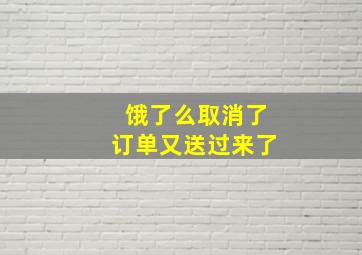 饿了么取消了
订单又送过来了